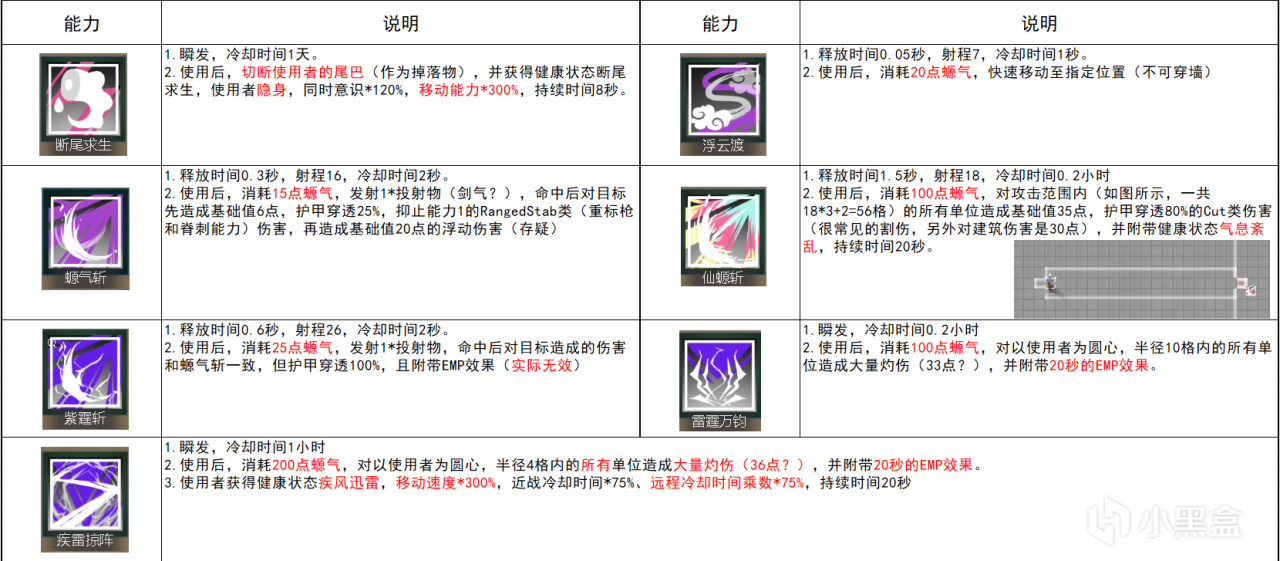 | 能力 | 说明 | 能力 | 说明 |
|---|---|---|---|
| 断尾求生 | 1.瞬发，冷却时间1天。 2.使用后，切断使用者的尾巴（作为掉落物），并获得健康状态断尾求生，使用者隐身，同时意识*120%，移动能力*300%，持续时间8秒。 | 浮云渡 | 1.释放时间0.05秒，射程7，冷却时间1秒。 2.使用后，消耗20点螈气，快速移动至指定位置（不可穿墙） |
| 螈气斩 | 1.释放时间0.3秒，射程16，冷却时间2秒。 2.使用后，消耗15点螈气，发射1*投射物（剑气？），命中后对目标先造成基础值6点，护甲穿透25%，抑止能力1的RangedStab类（重标枪和脊刺能力）伤害，再造成基础值20点的浮动伤害（存疑） | 仙螈斩 | 1.释放时间1.5秒，射程18，冷却时间0.2小时 2.使用后，消耗100点螈气，对攻击范围内（如图所示，一共18*3+2=56格）的所有单位造成基础值35点，护甲穿透80%的Cut类伤害（很常见的割伤，另外对建筑伤害是30点），并附带健康状态气息紊乱，持续时间20秒。 |
| 紫霆斩 | 1.释放时间0.6秒，射程26，冷却时间2秒。 2.使用后，消耗25点螈气，发射1*投射物，命中后对目标造成的伤害和螈气斩一致，但护甲穿透100%，且附带EMP效果（实际无效） | 雷霆万钧 | 1.瞬发，冷却时间0.2小时 2.使用后，消耗100点螈气，对以使用者为圆心，半径10格内的所有单位造成大量灼伤（33点？），并附带20秒的EMP效果。 |
| 疾雷掠阵 | 1.瞬发，冷却时间1小时 2.使用后，消耗200点螈气，对以使用者为圆心，半径4格内的所有单位造成大量灼伤（36点？），并附带20秒的EMP效果。 3.使用者获得健康状态疾风迅雷，移动速度*300%，近战冷却时间*75%、远程冷却时间乘数*75%，持续时间20秒 | | |

小黑盒